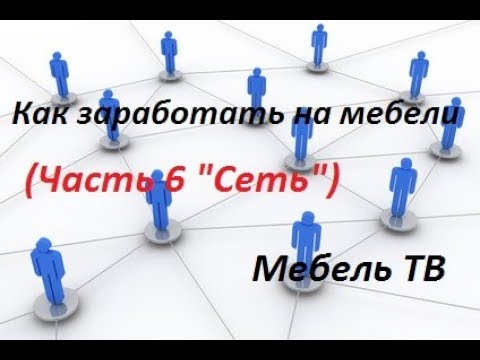 Как заработать на мебели

(Часть 6 "Сеть")

Мебель ТВ